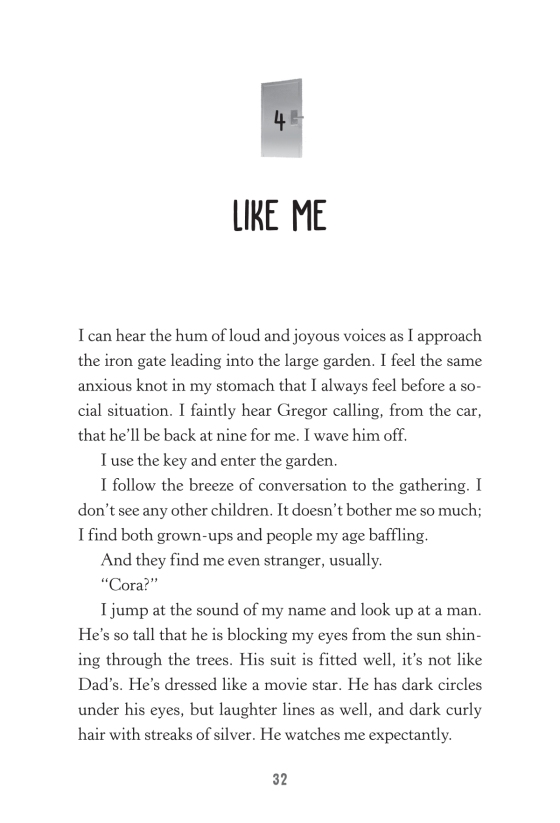 4

LIKE ME

I can hear the hum of loud and joyous voices as I approach the iron gate leading into the large garden. I feel the same anxious knot in my stomach that I always feel before a social situation. I faintly hear Gregor calling, from the car, that he'll be back at nine for me. I wave him off.

I use the key and enter the garden.

I follow the breeze of conversation to the gathering. I don't see any other children. It doesn't bother me so much; I find both grown-ups and people my age baffling.

And they find me even stranger, usually.

"Cora?"

I jump at the sound of my name and look up at a man. He's so tall that he is blocking my eyes from the sun shining through the trees. His suit is fitted well, it's not like Dad's. He's dressed like a movie star. He has dark circles under his eyes, but laughter lines as well, and dark curly hair with streaks of silver. He watches me expectantly.

32